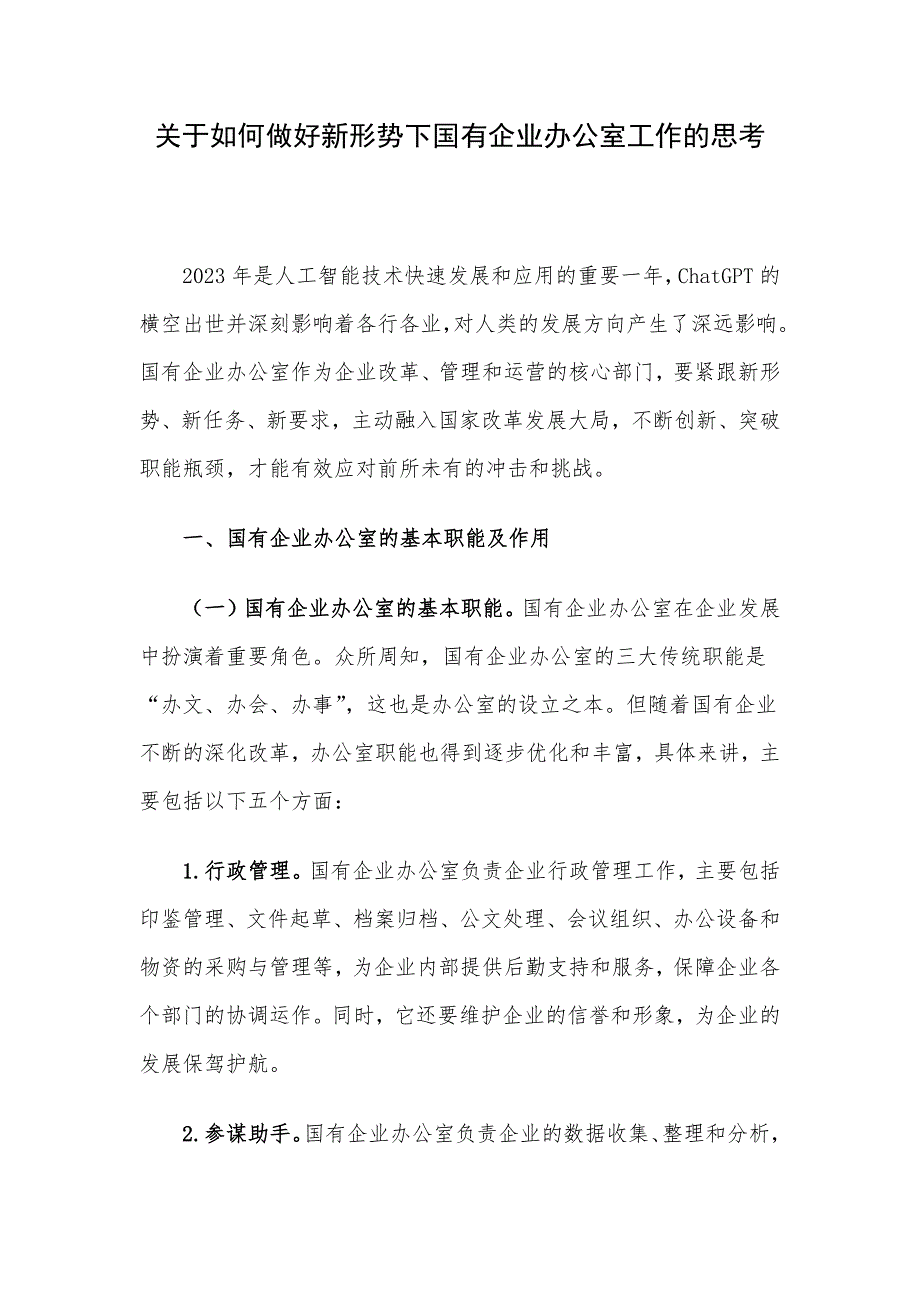 关于如何做好新形势下国有企业办公室工作的思考

2023年是人工智能技术快速发展和应用的重要一年，ChatGPT的横空出世并深刻影响着各行各业，对人类的发展方向产生了深远影响。国有企业办公室作为企业改革、管理和运营的核心部门，要紧跟新形势、新任务、新要求，主动融入国家改革发展大局，不断创新、突破职能瓶颈，才能有效应对前所未有的冲击和挑战。

一、国有企业办公室的基本职能及作用

（一）国有企业办公室的基本职能。国有企业办公室在企业发展中扮演着重要角色。众所周知，国有企业办公室的三大传统职能是“办文、办会、办事”，这也是办公室的设立之本。但随着国有企业不断的深化改革，办公室职能也得到逐步优化和丰富，具体来讲，主要包括以下五个方面：

1.行政管理。国有企业办公室负责企业行政管理工作，主要包括印鉴管理、文件起草、档案归档、公文处理、会议组织、办公设备和物资的采购与管理等，为企业内部提供后勤支持和服务，保障企业各个部门的协调运作。同时，它还要维护企业的信誉和形象，为企业的发展保驾护航。

2.参谋助手。国有企业办公室负责企业的数据收集、整理和分析，